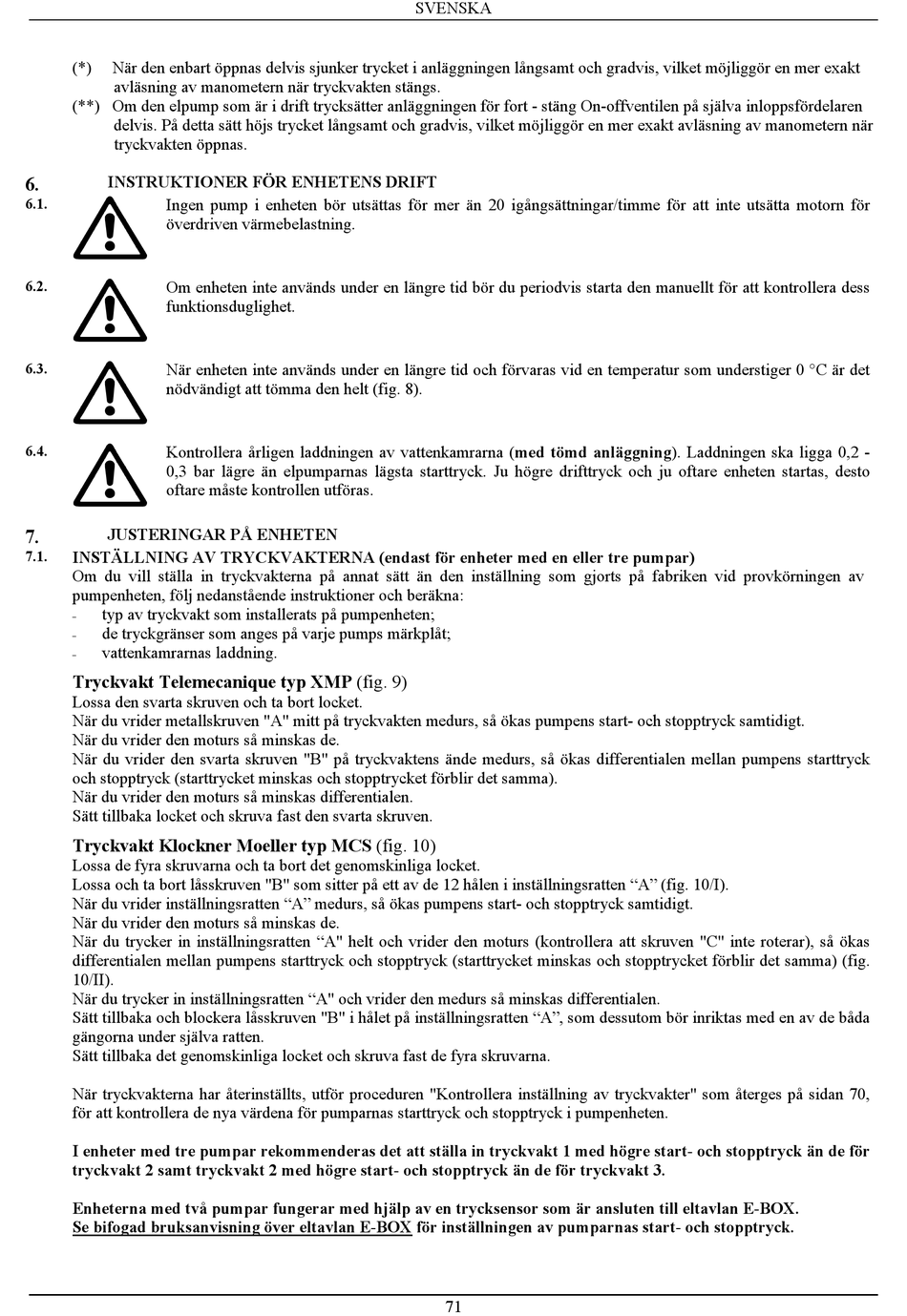 SVENSKA

(*) När den enbart öppnas delvis sjunker trycket i anläggningen långsamt och gradvis, vilket möjliggör en mer exakt avläsning av manometern när tryckvakten stängs.
(**) Om den elpump som är i drift trycksätter anläggningen för fort - stäng On-offventilen på själva inloppsfördelaren delvis. På detta sätt höjs trycket långsamt och gradvis, vilket möjliggör en mer exakt avläsning av manometern när tryckvakten öppnas.

6. INSTRUKTIONER FÖR ENHETENS DRIFT

6.1. Ingen pump i enheten bör utsättas för mer än 20 igångsättningar/timme för att inte utsätta motorn för överdriven värmebelastning.

6.2. Om enheten inte används under en längre tid bör du periodvis starta den manuellt för att kontrollera dess funktionsduglighet.

6.3. När enheten inte används under en längre tid och förvaras vid en temperatur som understiger 0 °C är det nödvändigt att tömma den helt (fig. 8).

6.4. Kontrollera årligen laddningen av vattenkamrarna (med tömd anläggning). Laddningen ska ligga 0,2 - 0,3 bar lägre än elpumparnas lägsta starttryck. Ju högre drifttryck och ju oftare enheten startas, desto oftare måste kontrollen utföras.

7. JUSTERINGAR PÅ ENHETEN

7.1. INSTÄLLNING AV TRYCKVAKTERNA (endast för enheter med en eller tre pumpar)
Om du vill ställa in tryckvakterna på annat sätt än den inställning som gjorts på fabriken vid provkörningen av pumpenheten, följ nedanstående instruktioner och beräkna:
- typ av tryckvakt som installerats på pumpenheten;
- de tryckgränser som anges på varje pumps märkplåt;
- vattenkamrarnas laddning.

Tryckvakt Telemecanique typ XMP (fig. 9)
Lossa den svarta skruven och ta bort locket.
När du vrider metallskruven "A" mitt på tryckvakten medurs, så ökas pumpens start- och stopptryck samtidigt.
När du vrider den moturs så minskas de.
När du vrider den svarta skruven "B" på tryckvaktens ände medurs, så ökas differentialen mellan pumpens starttryck och stopptryck (starttrycket minskas och stopptrycket förblir det samma).
När du vrider den moturs så minskas differentialen.
Sätt tillbaka locket och skruva fast den svarta skruven.

Tryckvakt Klockner Moeller typ MCS (fig. 10)
Lossa de fyra skruvarna och ta bort det genomskinliga locket.
Lossa och ta bort låsskruven "B" som sitter på ett av de 12 hålen i inställningsratten “A” (fig. 10/I).
När du vrider inställningsratten “A” medurs, så ökas pumpens start- och stopptryck samtidigt.
När du vrider den moturs så minskas de.
När du trycker in inställningsratten "A" helt och vrider den moturs (kontrollera att skruven "C" inte roterar), så ökas differentialen mellan pumpens starttryck och stopptryck (starttrycket minskas och stopptrycket förblir det samma) (fig. 10/II).
När du trycker in inställningsratten “A" och vrider den medurs så minskas differentialen.
Sätt tillbaka och blockera låsskruven "B" i hålet på inställningsratten “A”, som dessutom bör inriktas med en av de båda gängorna under själva ratten.
Sätt tillbaka det genomskinliga locket och skruva fast de fyra skruvarna.

När tryckvakterna har återinställts, utför proceduren "Kontrollera inställning av tryckvakter" som återges på sidan 70, för att kontrollera de nya värdena för pumparnas starttryck och stopptryck i pumpenheten.

I enheter med tre pumpar rekommenderas det att ställa in tryckvakt 1 med högre start- och stopptryck än de för tryckvakt 2 samt tryckvakt 2 med högre start- och stopptryck än de för tryckvakt 3.

Enheterna med två pumpar fungerar med hjälp av en trycksensor som är ansluten till eltavlan E-BOX.
Se bifogad bruksanvisning över eltavlan E-BOX för inställningen av pumparnas start- och stopptryck.

71